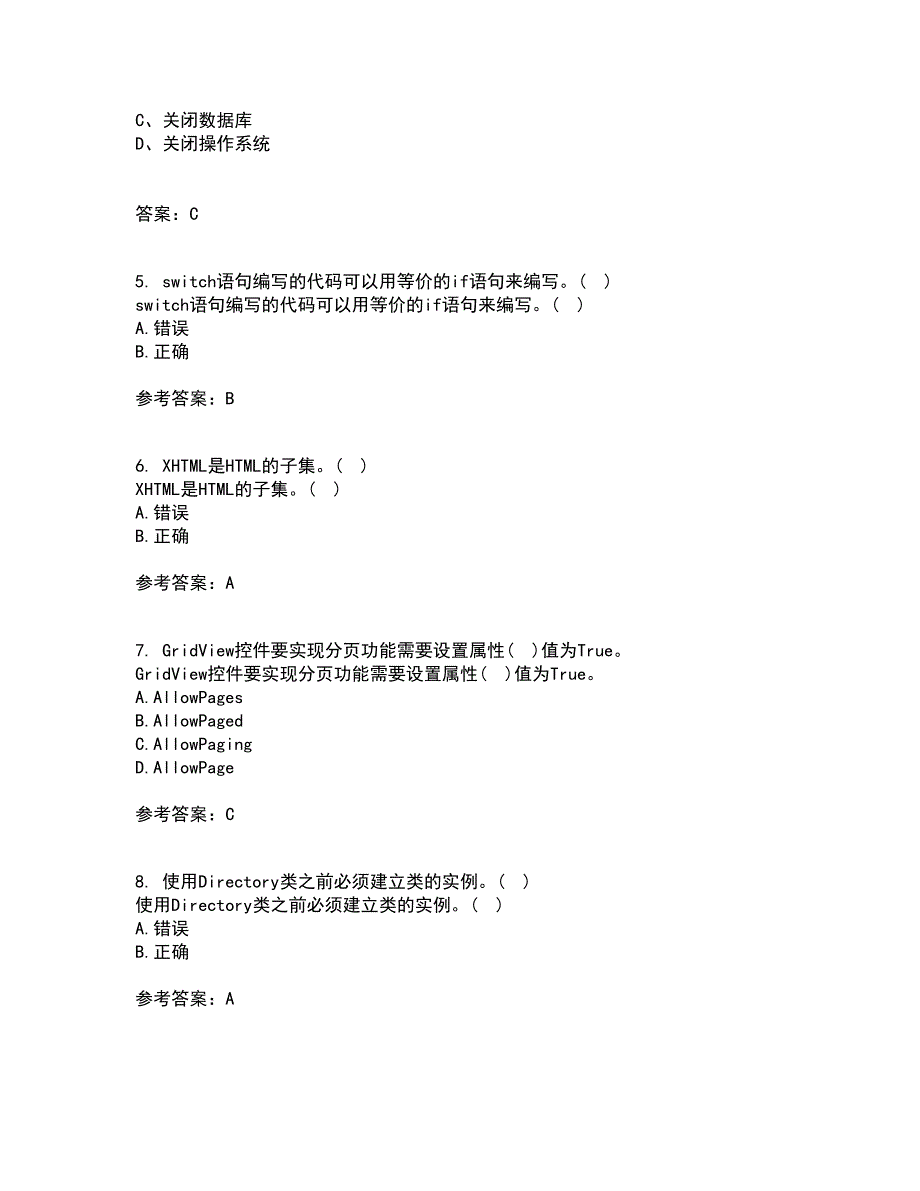 C、关闭数据库
D、关闭操作系统

答案：C

5. switch语句编写的代码可以用等价的if语句来编写。( )
switch语句编写的代码可以用等价的if语句来编写。( )
A.错误
B.正确

参考答案：B

6. XHTML是HTML的子集。( )
XHTML是HTML的子集。( )
A.错误
B.正确

参考答案：A

7. GridView控件要实现分页功能需要设置属性( )值为True。
GridView控件要实现分页功能需要设置属性( )值为True。
A.AllowPages
B.AllowPaged
C.AllowPaging
D.AllowPage

参考答案：C

8. 使用Directory类之前必须建立类的实例。( )
使用Directory类之前必须建立类的实例。( )
A.错误
B.正确

参考答案：A